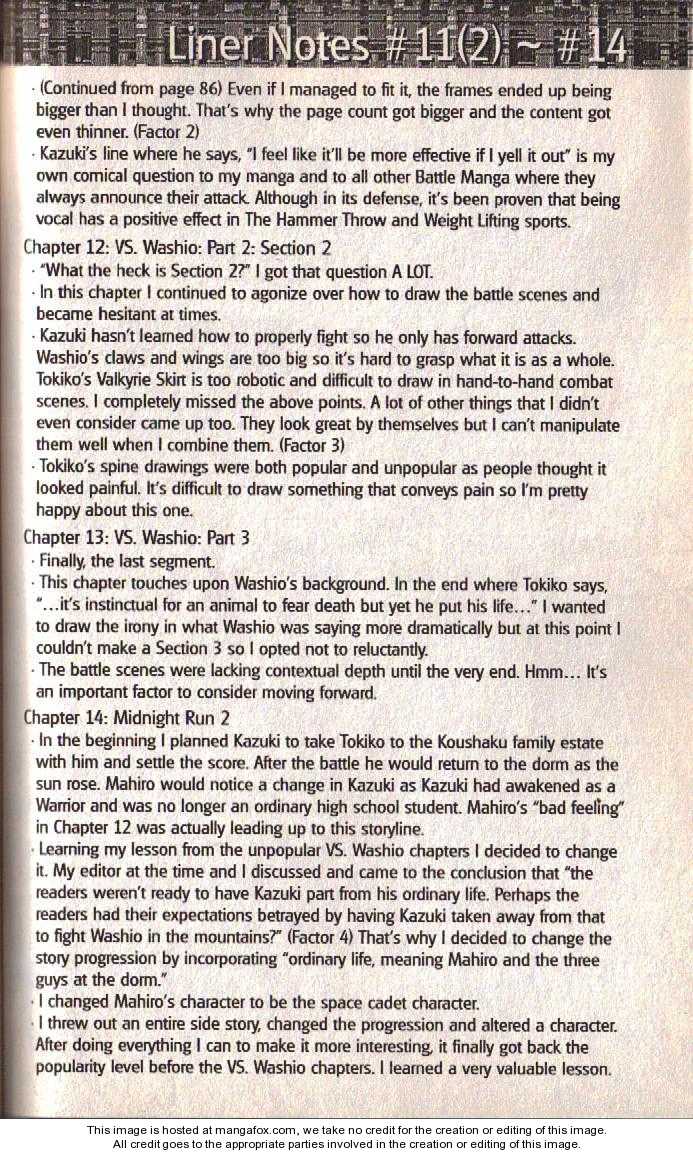 Liner Notes #11(2) ~ #14

· (Continued from page 86) Even if I managed to fit it, the frames ended up being bigger than I thought. That's why the page count got bigger and the content got even thinner. (Factor 2)

· Kazuki's line where he says, "I feel like it'll be more effective if I yell it out" is my own comical question to my manga and to all other Battle Manga where they always announce their attack. Although in its defense, it's been proven that being vocal has a positive effect in The Hammer Throw and Weight Lifting sports.

Chapter 12: VS. Washio: Part 2: Section 2

· "What the heck is Section 2?" I got that question A LOT.

· In this chapter I continued to agonize over how to draw the battle scenes and became hesitant at times.

· Kazuki hasn't learned how to properly fight so he only has forward attacks. Washio's claws and wings are too big so it's hard to grasp what it is as a whole. Tokiko's Valkyrie Skirt is too robotic and difficult to draw in hand-to-hand combat scenes. I completely missed the above points. A lot of other things that I didn't even consider came up too. They look great by themselves but I can't manipulate them well when I combine them. (Factor 3)

· Tokiko's spine drawings were both popular and unpopular as people thought it looked painful. It's difficult to draw something that conveys pain so I'm pretty happy about this one.

Chapter 13: VS. Washio: Part 3

· Finally, the last segment.

· This chapter touches upon Washio's background. In the end where Tokiko says, "...it's instinctual for an animal to fear death but yet he put his life..." I wanted to draw the irony in what Washio was saying more dramatically but at this point I couldn't make a Section 3 so I opted not to reluctantly.

· The battle scenes were lacking contextual depth until the very end. Hmm... It's an important factor to consider moving forward.

Chapter 14: Midnight Run 2

· In the beginning I planned Kazuki to take Tokiko to the Koushaku family estate with him and settle the score. After the battle he would return to the dorm as the sun rose. Mahiro would notice a change in Kazuki as Kazuki had awakened as a Warrior and was no longer an ordinary high school student. Mahiro's "bad feeling" in Chapter 12 was actually leading up to this storyline.

· Learning my lesson from the unpopular VS. Washio chapters I decided to change it. My editor at the time and I discussed and came to the conclusion that "the readers weren't ready to have Kazuki part from his ordinary life. Perhaps the readers had their expectations betrayed by having Kazuki taken away from that to fight Washio in the mountains?" (Factor 4) That's why I decided to change the story progression by incorporating "ordinary life, meaning Mahiro and the three guys at the dorm."

· I changed Mahiro's character to be the space cadet character.

· I threw out an entire side story, changed the progression and altered a character. After doing everything I can to make it more interesting, it finally got back the popularity level before the VS. Washio chapters. I learned a very valuable lesson.

This image is hosted at mangafox.com, we take no credit for the creation or editing of this image.
All credit goes to the appropriate parties involved in the creation or editing of this image.